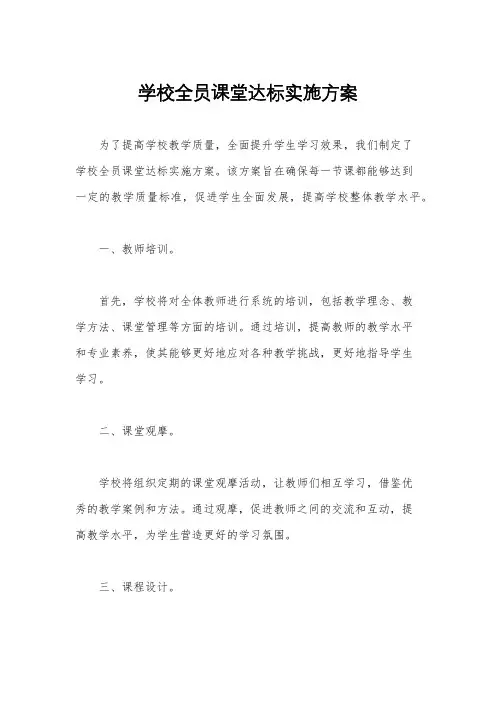 学校全员课堂达标实施方案

为了提高学校教学质量，全面提升学生学习效果，我们制定了学校全员课堂达标实施方案。该方案旨在确保每一节课都能够达到一定的教学质量标准，促进学生全面发展，提高学校整体教学水平。

一、教师培训。

首先，学校将对全体教师进行系统的培训，包括教学理念、教学方法、课堂管理等方面的培训。通过培训，提高教师的教学水平和专业素养，使其能够更好地应对各种教学挑战，更好地指导学生学习。

二、课堂观摩。

学校将组织定期的课堂观摩活动，让教师们相互学习，借鉴优秀的教学案例和方法。通过观摩，促进教师之间的交流和互动，提高教学水平，为学生营造更好的学习氛围。

三、课程设计。